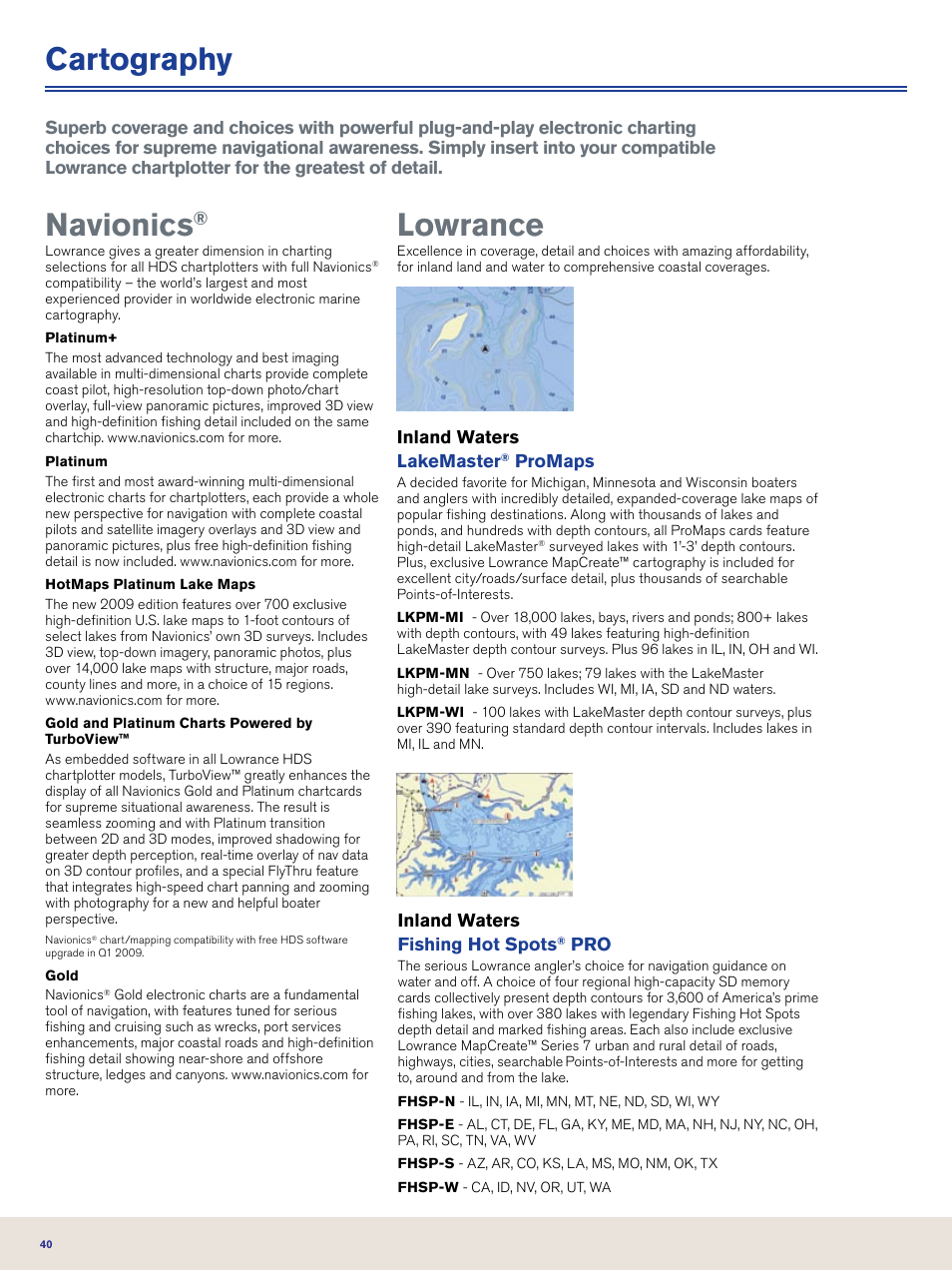 Cartography

Superb coverage and choices with powerful plug-and-play electronic charting choices for supreme navigational awareness. Simply insert into your compatible Lowrance chartplotter for the greatest of detail.

Navionics®

Lowrance gives a greater dimension in charting selections for all HDS chartplotters with full Navionics® compatibility – the world's largest and most experienced provider in worldwide electronic marine cartography.

Platinum+

The most advanced technology and best imaging available in multi-dimensional charts provide complete coast pilot, high-resolution top-down photo/chart overlay, full-view panoramic pictures, improved 3D view and high-definition fishing detail included on the same chartchip. www.navionics.com for more.

Platinum

The first and most award-winning multi-dimensional electronic charts for chartplotters, each provide a whole new perspective for navigation with complete coastal pilots and satellite imagery overlays and 3D view and panoramic pictures, plus free high-definition fishing detail is now included. www.navionics.com for more.

HotMaps Platinum Lake Maps

The new 2009 edition features over 700 exclusive high-definition U.S. lake maps to 1-foot contours of select lakes from Navionics' own 3D surveys. Includes 3D view, top-down imagery, panoramic photos, plus over 14,000 lake maps with structure, major roads, county lines and more, in a choice of 15 regions. www.navionics.com for more.

Gold and Platinum Charts Powered by TurboView™

As embedded software in all Lowrance HDS chartplotter models, TurboView™ greatly enhances the display of all Navionics Gold and Platinum chartcards for supreme situational awareness. The result is seamless zooming and with Platinum transition between 2D and 3D modes, improved shadowing for greater depth perception, real-time overlay of nav data on 3D contour profiles, and a special FlyThru feature that integrates high-speed chart panning and zooming with photography for a new and helpful boater perspective.

Navionics® chart/mapping compatibility with free HDS software upgrade in Q1 2009.

Gold

Navionics® Gold electronic charts are a fundamental tool of navigation, with features tuned for serious fishing and cruising such as wrecks, port services enhancements, major coastal roads and high-definition fishing detail showing near-shore and offshore structure, ledges and canyons. www.navionics.com for more.

Lowrance

Excellence in coverage, detail and choices with amazing affordability, for inland land and water to comprehensive coastal coverages.

Inland Waters
LakeMaster® ProMaps

A decided favorite for Michigan, Minnesota and Wisconsin boaters and anglers with incredibly detailed, expanded-coverage lake maps of popular fishing destinations. Along with thousands of lakes and ponds, and hundreds with depth contours, all ProMaps cards feature high-detail LakeMaster® surveyed lakes with 1'-3' depth contours. Plus, exclusive Lowrance MapCreate™ cartography is included for excellent city/roads/surface detail, plus thousands of searchable Points-of-Interests.

LKPM-MI - Over 18,000 lakes, bays, rivers and ponds; 800+ lakes with depth contours, with 49 lakes featuring high-definition LakeMaster depth contour surveys. Plus 96 lakes in IL, IN, OH and WI.

LKPM-MN - Over 750 lakes; 79 lakes with the LakeMaster high-detail lake surveys. Includes WI, MI, IA, SD and ND waters.

LKPM-WI - 100 lakes with LakeMaster depth contour surveys, plus over 390 featuring standard depth contour intervals. Includes lakes in MI, IL and MN.

Inland Waters
Fishing Hot Spots® PRO

The serious Lowrance angler's choice for navigation guidance on water and off. A choice of four regional high-capacity SD memory cards collectively present depth contours for 3,600 of America's prime fishing lakes, with over 380 lakes with legendary Fishing Hot Spots depth detail and marked fishing areas. Each also include exclusive Lowrance MapCreate™ Series 7 urban and rural detail of roads, highways, cities, searchable Points-of-Interests and more for getting to, around and from the lake.

FHSP-N - IL, IN, IA, MI, MN, MT, NE, ND, SD, WI, WY

FHSP-E - AL, CT, DE, FL, GA, KY, ME, MD, MA, NH, NJ, NY, NC, OH, PA, RI, SC, TN, VA, WV

FHSP-S - AZ, AR, CO, KS, LA, MS, MO, NM, OK, TX

FHSP-W - CA, ID, NV, OR, UT, WA

40